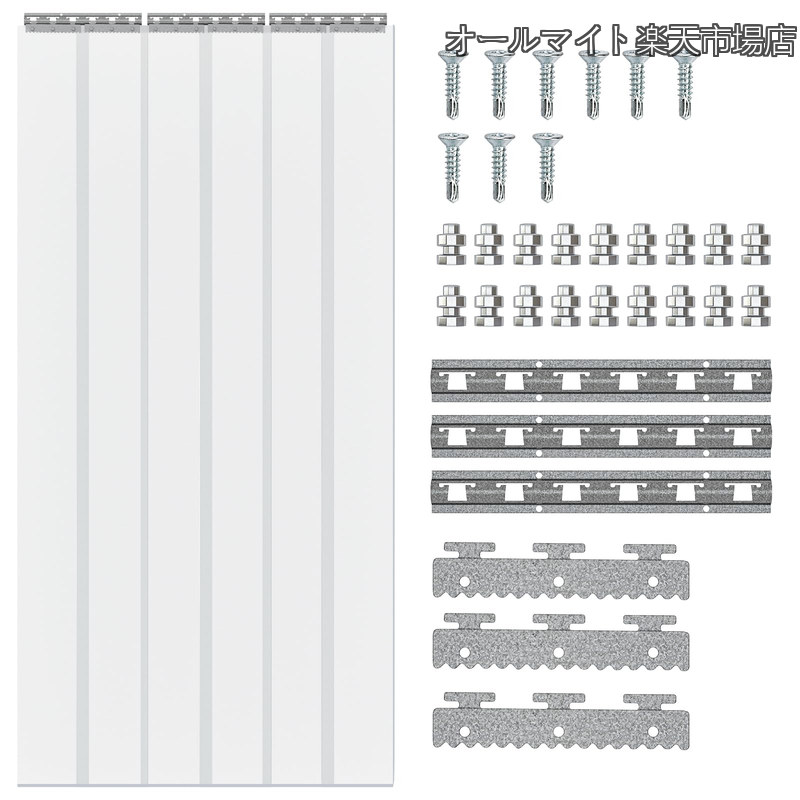 オールマイト 楽天市場店